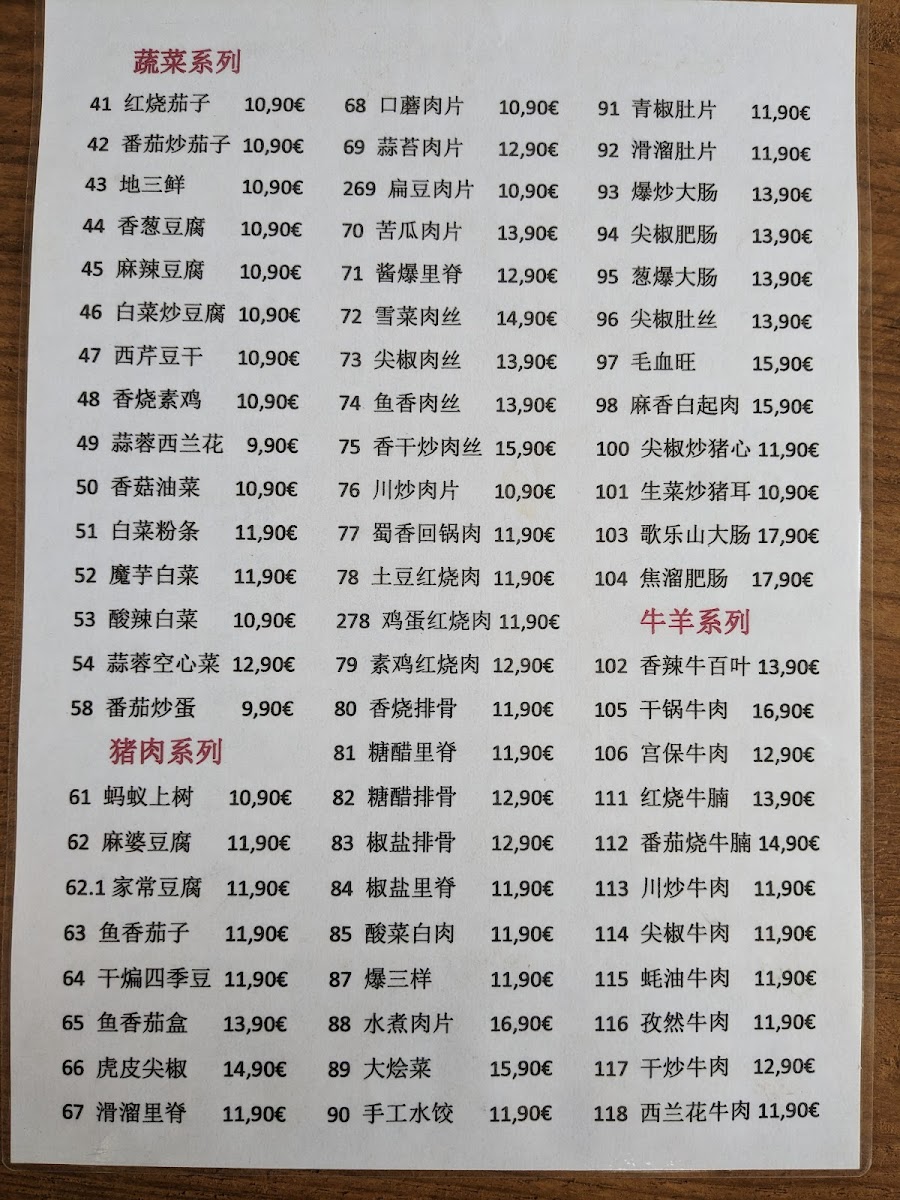 蔬菜系列

41 红烧茄子 10,90€
42 番茄炒茄子 10,90€
43 地三鲜 10,90€
44 香葱豆腐 10,90€
45 麻辣豆腐 10,90€
46 白菜炒豆腐 10,90€
47 西芹豆干 10,90€
48 香烧素鸡 10,90€
49 蒜蓉西兰花 9,90€
50 香菇油菜 10,90€
51 白菜粉条 11,90€
52 魔芋白菜 11,90€
53 酸辣白菜 10,90€
54 蒜蓉空心菜 12,90€
58 番茄炒蛋 9,90€

猪肉系列

61 蚂蚁上树 10,90€
62 麻婆豆腐 11,90€
62.1 家常豆腐 11,90€
63 鱼香茄子 11,90€
64 干煸四季豆 11,90€
65 鱼香茄盒 13,90€
66 虎皮尖椒 14,90€
67 滑溜里脊 11,90€

68 口蘑肉片 10,90€
69 蒜苔肉片 12,90€
269 扁豆肉片 10,90€
70 苦瓜肉片 13,90€
71 酱爆里脊 12,90€
72 雪菜肉丝 14,90€
73 尖椒肉丝 13,90€
74 鱼香肉丝 13,90€
75 香干炒肉丝 15,90€
76 川炒肉片 10,90€
77 蜀香回锅肉 11,90€
78 土豆红烧肉 11,90€
278 鸡蛋红烧肉 11,90€
79 素鸡红烧肉 12,90€
80 香烧排骨 11,90€
81 糖醋里脊 11,90€
82 糖醋排骨 12,90€
83 椒盐排骨 12,90€
84 椒盐里脊 11,90€
85 酸菜白肉 11,90€
87 爆三样 11,90€
88 水煮肉片 16,90€
89 大烩菜 15,90€
90 手工水饺 11,90€

91 青椒肚片 11,90€
92 滑溜肚片 11,90€
93 爆炒大肠 13,90€
94 尖椒肥肠 13,90€
95 葱爆大肠 13,90€
96 尖椒肚丝 13,90€
97 毛血旺 15,90€
98 麻香白起肉 15,90€
100 尖椒炒猪心 11,90€
101 生菜炒猪耳 10,90€
103 歌乐山大肠 17,90€
104 焦溜肥肠 17,90€

牛羊系列

102 香辣牛百叶 13,90€
105 干锅牛肉 16,90€
106 宫保牛肉 12,90€
111 红烧牛腩 13,90€
112 番茄烧牛腩 14,90€
113 川炒牛肉 11,90€
114 尖椒牛肉 11,90€
115 蚝油牛肉 11,90€
116 孜然牛肉 11,90€
117 干炒牛肉 12,90€
118 西兰花牛肉 11,90€